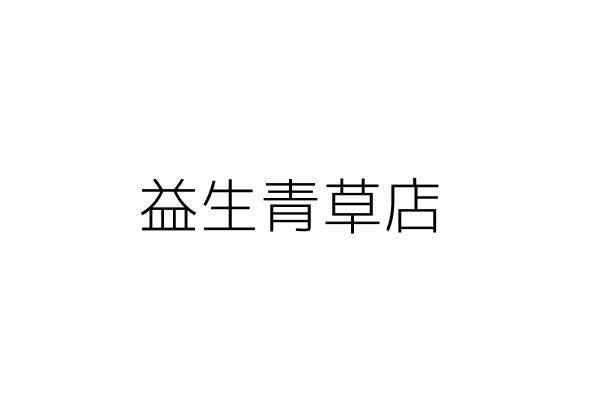 益生青草店